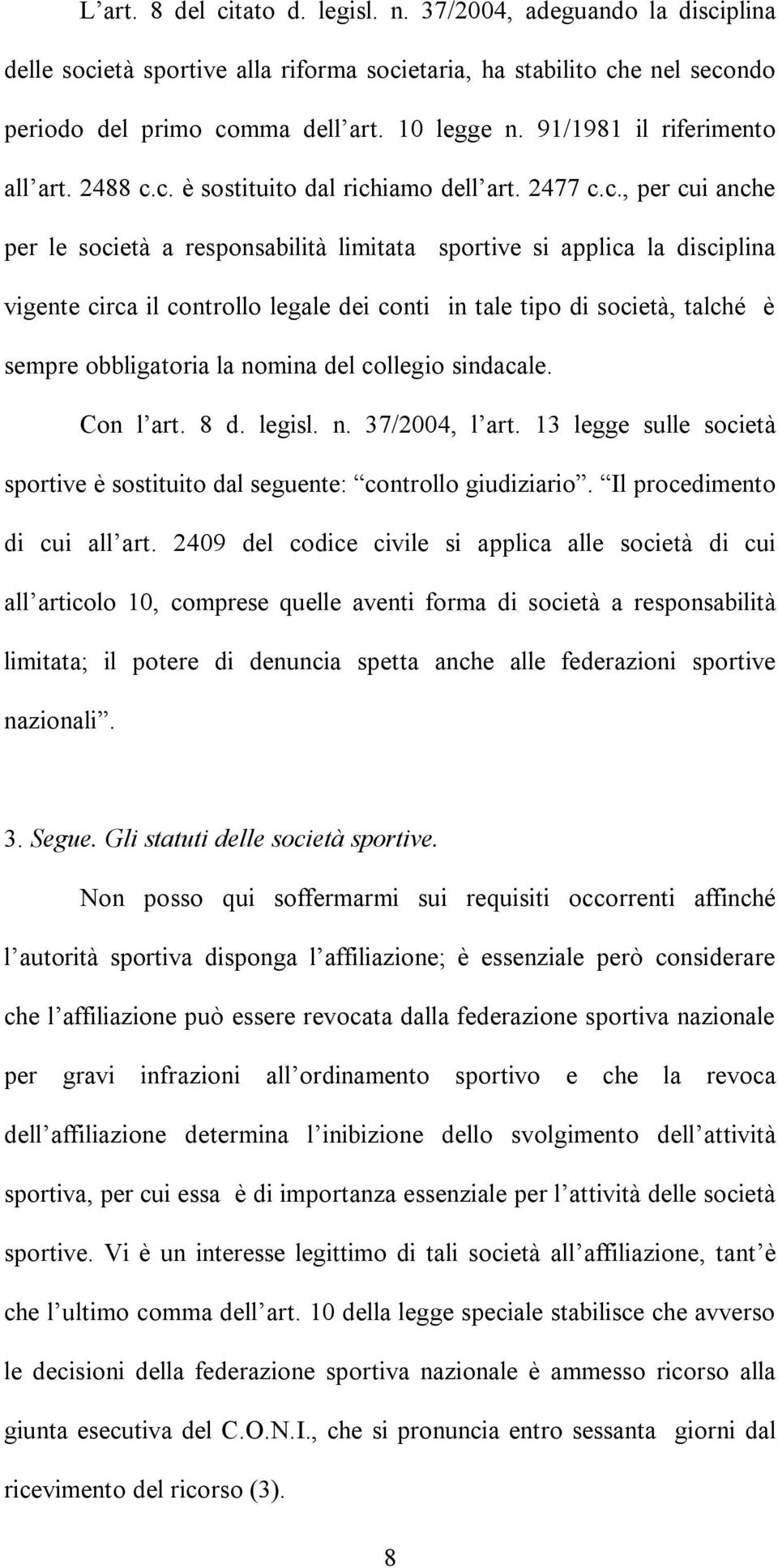 L art. 8 del citato d. legisl. n. 37/2004, adeguando la disciplina delle società sportive alla riforma societaria, ha stabilito che nel secondo periodo del primo comma dell art. 10 legge n. 91/1981 il riferimento all art. 2488 c.c. è sostituito dal richiamo dell art. 2477 c.c., per cui anche per le società a responsabilità limitata sportive si applica la disciplina vigente circa il controllo legale dei conti in tale tipo di società, talché è sempre obbligatoria la nomina del collegio sindacale.

Con l art. 8 d. legisl. n. 37/2004, l art. 13 legge sulle società sportive è sostituito dal seguente: controllo giudiziario . Il procedimento di cui all art. 2409 del codice civile si applica alle società di cui all articolo 10, comprese quelle aventi forma di società a responsabilità limitata; il potere di denuncia spetta anche alle federazioni sportive nazionali .

3. Segue. Gli statuti delle società sportive.

Non posso qui soffermarmi sui requisiti occorrenti affinché l autorità sportiva disponga l affiliazione; è essenziale però considerare che l affiliazione può essere revocata dalla federazione sportiva nazionale per gravi infrazioni all ordinamento sportivo e che la revoca dell affiliazione determina l inibizione dello svolgimento dell attività sportiva, per cui essa è di importanza essenziale per l attività delle società sportive. Vi è un interesse legittimo di tali società all affiliazione, tant è che l ultimo comma dell art. 10 della legge speciale stabilisce che avverso le decisioni della federazione sportiva nazionale è ammesso ricorso alla giunta esecutiva del C.O.N.I., che si pronuncia entro sessanta giorni dal ricevimento del ricorso (3).

8